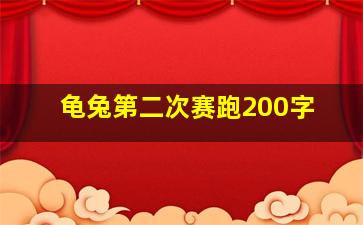 龟兔第二次赛跑200字